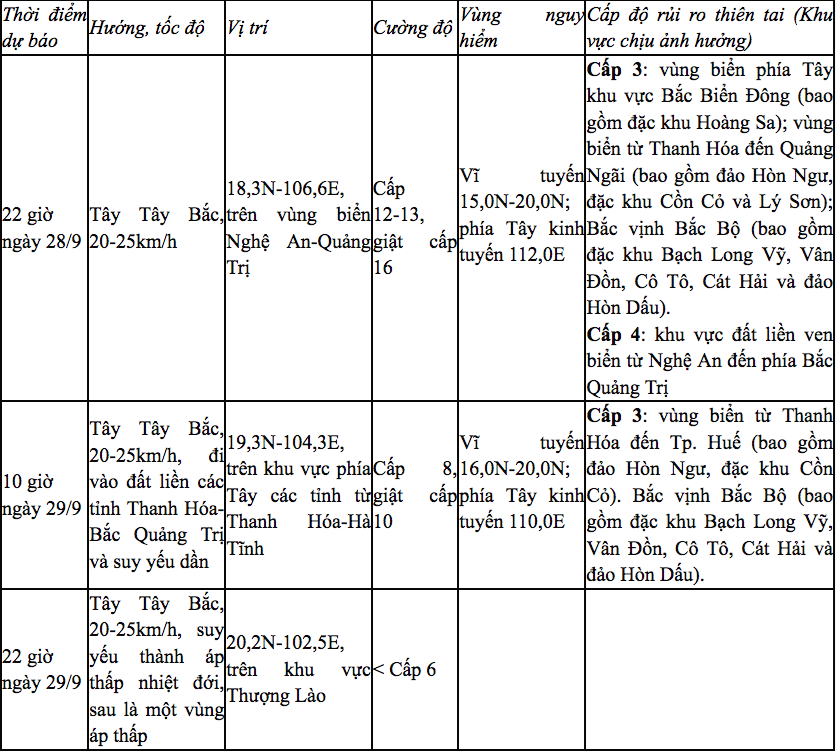 | Thời điểm dự báo | Hướng, tốc độ | Vị trí | Cường độ | Vùng nguy hiểm | Cấp độ rủi ro thiên tai (Khu vực chịu ảnh hưởng) |
|---|---|---|---|---|---|
| 22 giờ ngày 28/9 | Tây Tây Bắc, 20-25km/h | 18,3N-106,6E, trên vùng biển Nghệ An-Quảng Trị | Cấp 12-13, giật cấp 16 | Vĩ tuyến 15,0N-20,0N; phía Tây kinh tuyến 112,0E | **Cấp 3**: vùng biển phía Tây khu vực Bắc Biển Đông (bao gồm đặc khu Hoàng Sa); vùng biển từ Thanh Hóa đến Quảng Ngãi (bao gồm đảo Hòn Ngư, đặc khu Cồn Cỏ và Lý Sơn); Bắc vịnh Bắc Bộ (bao gồm đặc khu Bạch Long Vỹ, Vân Đồn, Cô Tô, Cát Hải và đảo Hòn Dấu). **Cấp 4**: khu vực đất liền ven biển từ Nghệ An đến phía Bắc Quảng Trị |
| 10 giờ ngày 29/9 | Tây Tây Bắc, 20-25km/h, đi vào đất liền các tỉnh Thanh Hóa-Bắc Quảng Trị và suy yếu dần | 19,3N-104,3E, trên khu vực phía Tây các tỉnh từ Thanh Hóa-Hà Tĩnh | Cấp 8, giật cấp 10 | Vĩ tuyến 16,0N-20,0N; phía Tây kinh tuyến 110,0E | **Cấp 3**: vùng biển từ Thanh Hóa đến Tp. Huế (bao gồm đảo Hòn Ngư, đặc khu Cồn Cỏ). Bắc vịnh Bắc Bộ (bao gồm đặc khu Bạch Long Vỹ, Vân Đồn, Cô Tô, Cát Hải và đảo Hòn Dấu). |
| 22 giờ ngày 29/9 | Tây Tây Bắc, 20-25km/h, suy yếu thành áp thấp nhiệt đới, sau là một vùng áp thấp | 20,2N-102,5E, trên khu vực Thượng Lào | < Cấp 6 | | |